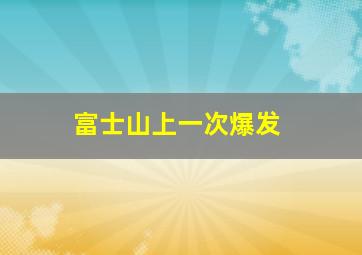 富士山上一次爆发